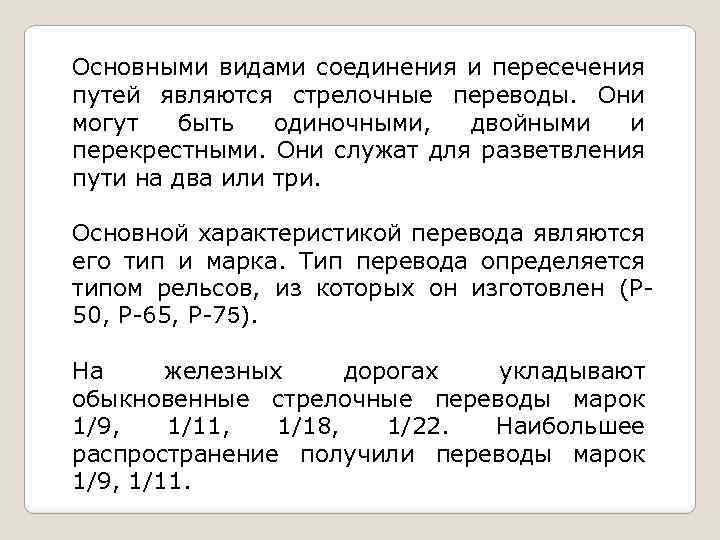 Основными видами соединения и пересечения путей являются стрелочные переводы. Они могут быть одиночными, двойными и перекрестными. Они служат для разветвления пути на два или три.

Основной характеристикой перевода являются его тип и марка. Тип перевода определяется типом рельсов, из которых он изготовлен (Р-50, Р-65, Р-75).

На железных дорогах укладывают обыкновенные стрелочные переводы марок 1/9, 1/11, 1/18, 1/22. Наибольшее распространение получили переводы марок 1/9, 1/11.